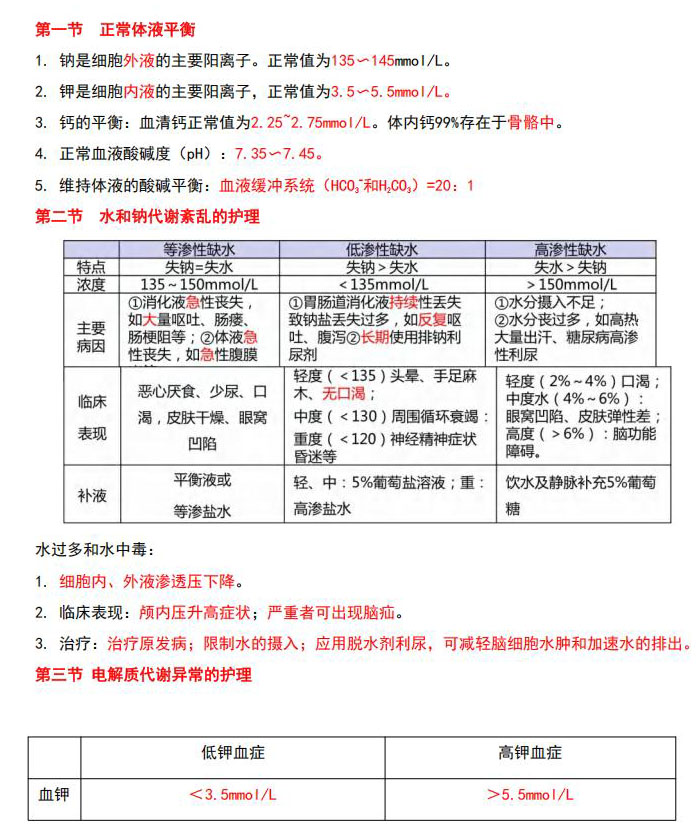 第一节　正常体液平衡

1. 钠是细胞外液的主要阳离子。正常值为135～145mmol/L。

2. 钾是细胞内液的主要阳离子，正常值为3.5～5.5mmol/L。

3. 钙的平衡：血清钙正常值为2.25~2.75mmol/L。体内钙99%存在于骨骼中。

4. 正常血液酸碱度（pH）：7.35～7.45。

5. 维持体液的酸碱平衡：血液缓冲系统（$HCO_3^-$和$H_2CO_3$）=20：1

第二节　水和钠代谢紊乱的护理

| | 等渗性缺水 | 低渗性缺水 | 高渗性缺水 |
|---|---|---|---|
| 特点 | 失钠=失水 | 失钠＞失水 | 失水＞失钠 |
| 浓度 | 135～150mmol/L | ＜135mmol/L | ＞150mmol/L |
| 主要病因 | ①消化液急性丧失，如大量呕吐、肠瘘、肠梗阻等；②体液急性丧失，如急性腹膜 | ①胃肠道消化液持续性丢失致钠盐丢失过多，如反复呕吐、腹泻②长期使用排钠利尿剂 | ①水分摄入不足；②水分丧过多，如高热大量出汗、糖尿病高渗性利尿 |
| 临床表现 | 恶心厌食、少尿、口渴，皮肤干燥、眼窝凹陷 | 轻度（＜135）头晕、手足麻木、无口渴；中度（＜130）周围循环衰竭；重度（＜120）神经精神症状昏迷等 | 轻度（2%～4%）口渴；中度水（4%～6%）：眼窝凹陷、皮肤弹性差；高度（＞6%）：脑功能障碍。 |
| 补液 | 平衡液或等渗盐水 | 轻、中：5%葡萄盐溶液；重：高渗盐水 | 饮水及静脉补充5%葡萄糖 |

水过多和水中毒：

1. 细胞内、外液渗透压下降。

2. 临床表现：颅内压升高症状；严重者可出现脑疝。

3. 治疗：治疗原发病；限制水的摄入；应用脱水剂利尿，可减轻脑细胞水肿和加速水的排出。

第三节 电解质代谢异常的护理

| | 低钾血症 | 高钾血症 |
|---|---|---|
| 血钾 | ＜3.5mmol/L | ＞5.5mmol/L |